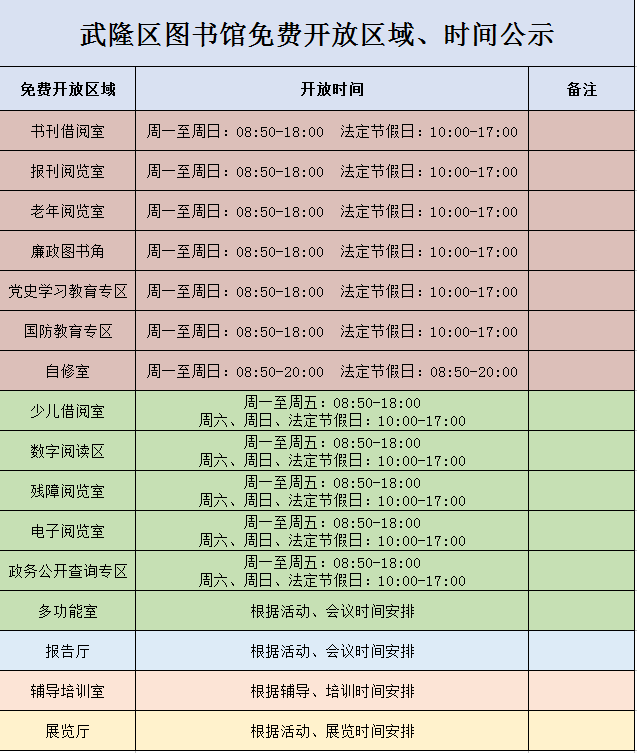 武隆区图书馆免费开放区域、时间公示

| 免费开放区域 | 开放时间 | 备注 |
|---|---|---|
| 书刊借阅室 | 周一至周日：08:50-18:00 法定节假日：10:00-17:00 | |
| 报刊阅览室 | 周一至周日：08:50-18:00 法定节假日：10:00-17:00 | |
| 老年阅览室 | 周一至周日：08:50-18:00 法定节假日：10:00-17:00 | |
| 廉政图书角 | 周一至周日：08:50-18:00 法定节假日：10:00-17:00 | |
| 党史学习教育专区 | 周一至周日：08:50-18:00 法定节假日：10:00-17:00 | |
| 国防教育专区 | 周一至周日：08:50-18:00 法定节假日：10:00-17:00 | |
| 自修室 | 周一至周日：08:50-20:00 法定节假日：08:50-20:00 | |
| 少儿借阅室 | 周一至周五：08:50-18:00 周六、周日、法定节假日：10:00-17:00 | |
| 数字阅读区 | 周一至周五：08:50-18:00 周六、周日、法定节假日：10:00-17:00 | |
| 残障阅览室 | 周一至周五：08:50-18:00 周六、周日、法定节假日：10:00-17:00 | |
| 电子阅览室 | 周一至周五：08:50-18:00 周六、周日、法定节假日：10:00-17:00 | |
| 政务公开查询专区 | 周一至周五：08:50-18:00 周六、周日、法定节假日：10:00-17:00 | |
| 多功能室 | 根据活动、会议时间安排 | |
| 报告厅 | 根据活动、会议时间安排 | |
| 辅导培训室 | 根据辅导、培训时间安排 | |
| 展览厅 | 根据活动、展览时间安排 | |